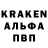 KRAKEN
АЛЬФА
ПВП